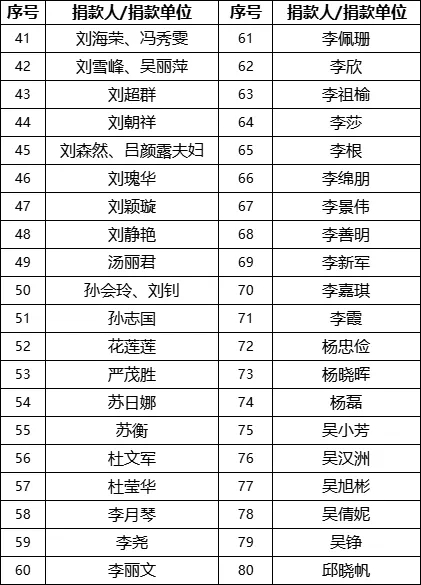 | 序号 | 捐款人/捐款单位 | 序号 | 捐款人/捐款单位 |
|---|---|---|---|
| 41 | 刘海荣、冯秀雯 | 61 | 李佩珊 |
| 42 | 刘雪峰、吴丽萍 | 62 | 李欣 |
| 43 | 刘超群 | 63 | 李祖榆 |
| 44 | 刘朝祥 | 64 | 李莎 |
| 45 | 刘森然、吕颜露夫妇 | 65 | 李根 |
| 46 | 刘瑰华 | 66 | 李绵朋 |
| 47 | 刘颖璇 | 67 | 李景伟 |
| 48 | 刘静艳 | 68 | 李善明 |
| 49 | 汤丽君 | 69 | 李新军 |
| 50 | 孙会玲、刘钊 | 70 | 李嘉琪 |
| 51 | 孙志国 | 71 | 李霞 |
| 52 | 花莲莲 | 72 | 杨忠俭 |
| 53 | 严茂胜 | 73 | 杨晓晖 |
| 54 | 苏日娜 | 74 | 杨磊 |
| 55 | 苏衡 | 75 | 吴小芳 |
| 56 | 杜文军 | 76 | 吴汉洲 |
| 57 | 杜莹华 | 77 | 吴旭彬 |
| 58 | 李月琴 | 78 | 吴倩妮 |
| 59 | 李尧 | 79 | 吴铮 |
| 60 | 李丽文 | 80 | 邱晓帆 |